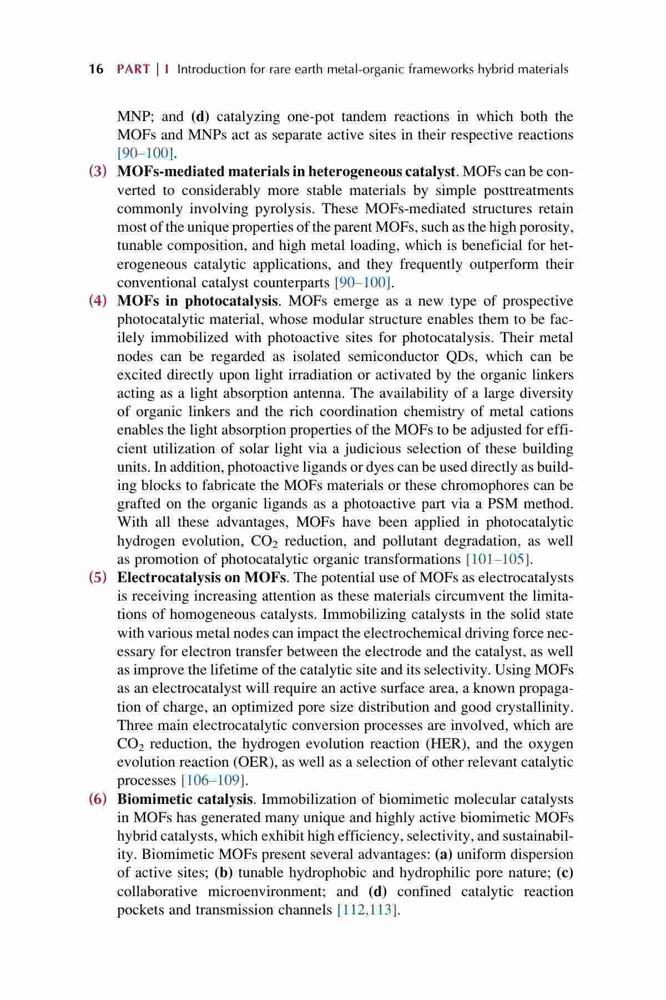 16 PART | I Introduction for rare earth metal-organic frameworks hybrid materials

MNP; and (d) catalyzing one-pot tandem reactions in which both the MOFs and MNPs act as separate active sites in their respective reactions [90–100].

(3) MOFs-mediated materials in heterogeneous catalyst. MOFs can be converted to considerably more stable materials by simple posttreatments commonly involving pyrolysis. These MOFs-mediated structures retain most of the unique properties of the parent MOFs, such as the high porosity, tunable composition, and high metal loading, which is beneficial for heterogeneous catalytic applications, and they frequently outperform their conventional catalyst counterparts [90–100].

(4) MOFs in photocatalysis. MOFs emerge as a new type of prospective photocatalytic material, whose modular structure enables them to be facilely immobilized with photoactive sites for photocatalysis. Their metal nodes can be regarded as isolated semiconductor QDs, which can be excited directly upon light irradiation or activated by the organic linkers acting as a light absorption antenna. The availability of a large diversity of organic linkers and the rich coordination chemistry of metal cations enables the light absorption properties of the MOFs to be adjusted for efficient utilization of solar light via a judicious selection of these building units. In addition, photoactive ligands or dyes can be used directly as building blocks to fabricate the MOFs materials or these chromophores can be grafted on the organic ligands as a photoactive part via a PSM method. With all these advantages, MOFs have been applied in photocatalytic hydrogen evolution, $CO_2$ reduction, and pollutant degradation, as well as promotion of photocatalytic organic transformations [101–105].

(5) Electrocatalysis on MOFs. The potential use of MOFs as electrocatalysts is receiving increasing attention as these materials circumvent the limitations of homogeneous catalysts. Immobilizing catalysts in the solid state with various metal nodes can impact the electrochemical driving force necessary for electron transfer between the electrode and the catalyst, as well as improve the lifetime of the catalytic site and its selectivity. Using MOFs as an electrocatalyst will require an active surface area, a known propagation of charge, an optimized pore size distribution and good crystallinity. Three main electrocatalytic conversion processes are involved, which are $CO_2$ reduction, the hydrogen evolution reaction (HER), and the oxygen evolution reaction (OER), as well as a selection of other relevant catalytic processes [106–109].

(6) Biomimetic catalysis. Immobilization of biomimetic molecular catalysts in MOFs has generated many unique and highly active biomimetic MOFs hybrid catalysts, which exhibit high efficiency, selectivity, and sustainability. Biomimetic MOFs present several advantages: (a) uniform dispersion of active sites; (b) tunable hydrophobic and hydrophilic pore nature; (c) collaborative microenvironment; and (d) confined catalytic reaction pockets and transmission channels [112,113].